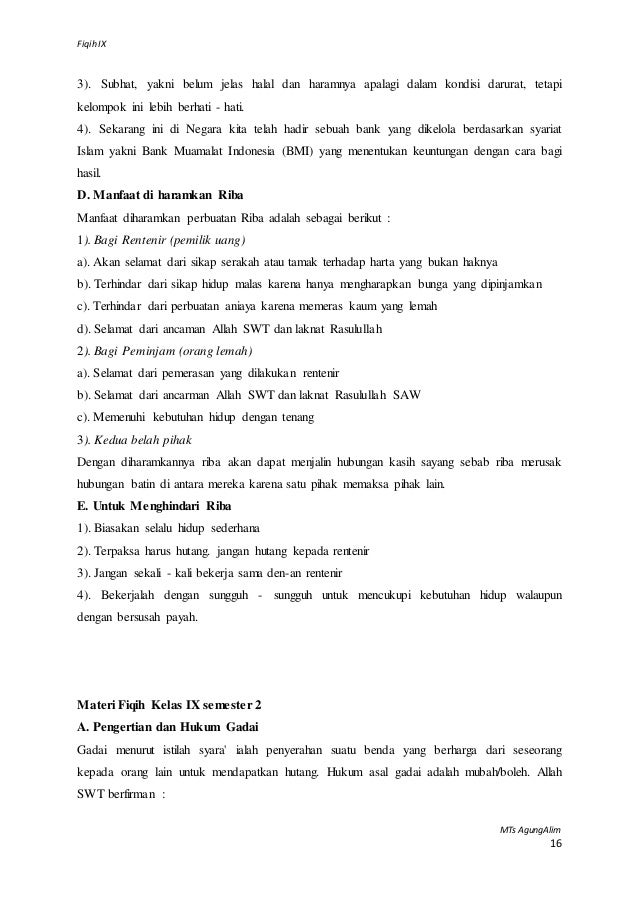 Fiqih IX

3). Subhat, yakni belum jelas halal dan haramnya apalagi dalam kondisi darurat, tetapi kelompok ini lebih berhati - hati.

4). Sekarang ini di Negara kita telah hadir sebuah bank yang dikelola berdasarkan syariat Islam yakni Bank Muamalat Indonesia (BMI) yang menentukan keuntungan dengan cara bagi hasil.

D. Manfaat di haramkan Riba

Manfaat diharamkan perbuatan Riba adalah sebagai berikut :

1). Bagi Rentenir (pemilik uang)

a). Akan selamat dari sikap serakah atau tamak terhadap harta yang bukan haknya

b). Terhindar dari sikap hidup malas karena hanya mengharapkan bunga yang dipinjamkan

c). Terhindar dari perbuatan aniaya karena memeras kaum yang lemah

d). Selamat dari ancaman Allah SWT dan laknat Rasulullah

2). Bagi Peminjam (orang lemah)

a). Selamat dari pemerasan yang dilakukan rentenir

b). Selamat dari ancarman Allah SWT dan laknat Rasulullah SAW

c). Memenuhi kebutuhan hidup dengan tenang

3). Kedua belah pihak

Dengan diharamkannya riba akan dapat menjalin hubungan kasih sayang sebab riba merusak hubungan batin di antara mereka karena satu pihak memaksa pihak lain.

E. Untuk Menghindari Riba

1). Biasakan selalu hidup sederhana

2). Terpaksa harus hutang. jangan hutang kepada rentenir

3). Jangan sekali - kali bekerja sama den-an rentenir

4). Bekerjalah dengan sungguh - sungguh untuk mencukupi kebutuhan hidup walaupun dengan bersusah payah.

Materi Fiqih Kelas IX semester 2

A. Pengertian dan Hukum Gadai

Gadai menurut istilah syara' ialah penyerahan suatu benda yang berharga dari seseorang kepada orang lain untuk mendapatkan hutang. Hukum asal gadai adalah mubah/boleh. Allah SWT berfirman :

MTs AgungAlim
16